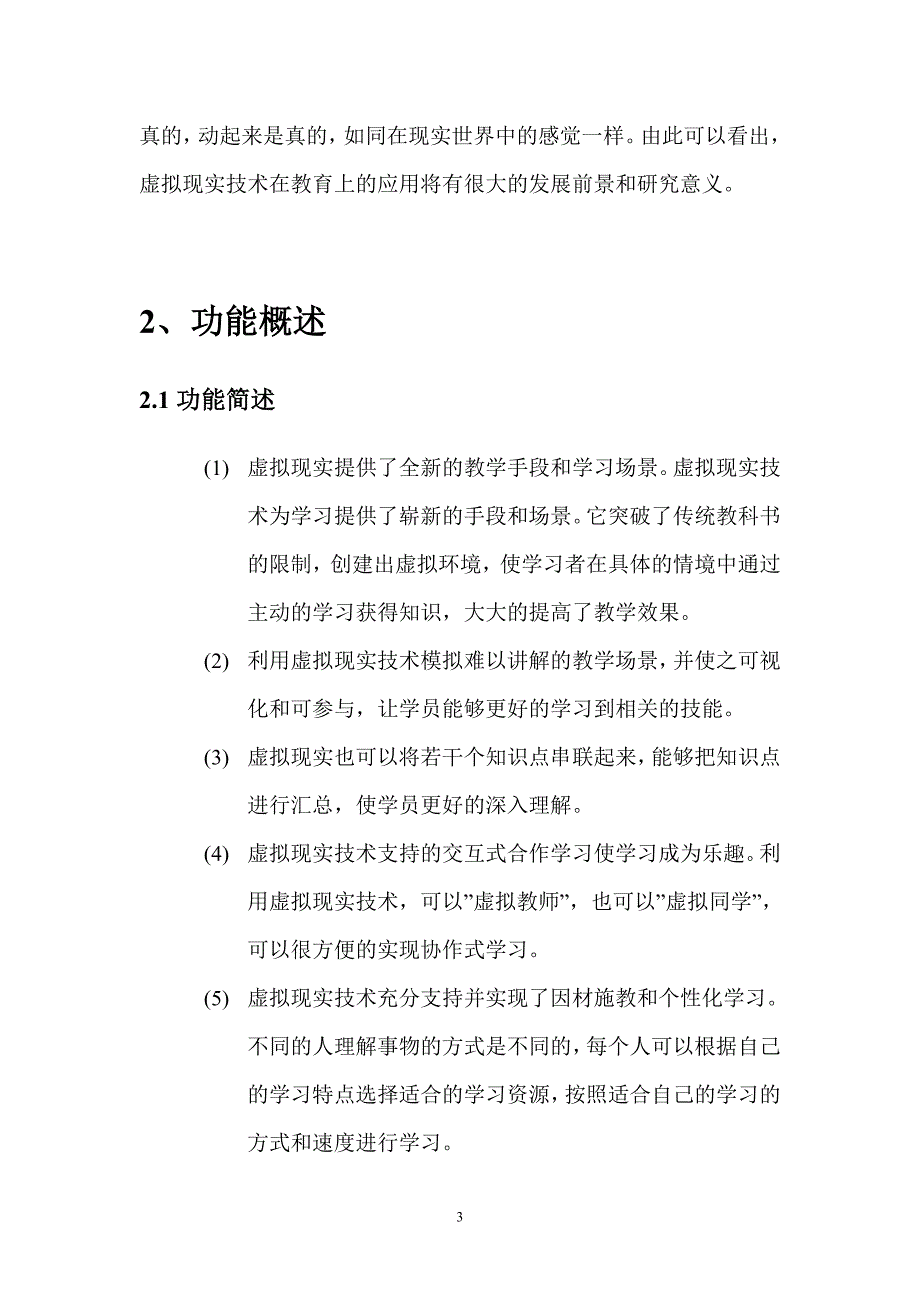 真的，动起来是真的，如同在现实世界中的感觉一样。由此可以看出，虚拟现实技术在教育上的应用将有很大的发展前景和研究意义。

2、功能概述

2.1 功能简述

(1) 虚拟现实提供了全新的教学手段和学习场景。虚拟现实技术为学习提供了崭新的手段和场景。它突破了传统教科书的限制，创建出虚拟环境，使学习者在具体的情境中通过主动的学习获得知识，大大的提高了教学效果。

(2) 利用虚拟现实技术模拟难以讲解的教学场景，并使之可视化和可参与，让学员能够更好的学习到相关的技能。

(3) 虚拟现实也可以将若干个知识点串联起来，能够把知识点进行汇总，使学员更好的深入理解。

(4) 虚拟现实技术支持的交互式合作学习使学习成为乐趣。利用虚拟现实技术，可以”虚拟教师”，也可以”虚拟同学”，可以很方便的实现协作式学习。

(5) 虚拟现实技术充分支持并实现了因材施教和个性化学习。不同的人理解事物的方式是不同的，每个人可以根据自己的学习特点选择适合的学习资源，按照适合自己的学习的方式和速度进行学习。

3